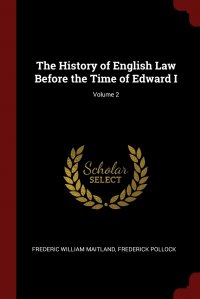 The History of English Law Before the Time of Edward I

Volume 2

Scholar
SELECT

FREDERIC WILLIAM MAITLAND, FREDERICK POLLOCK